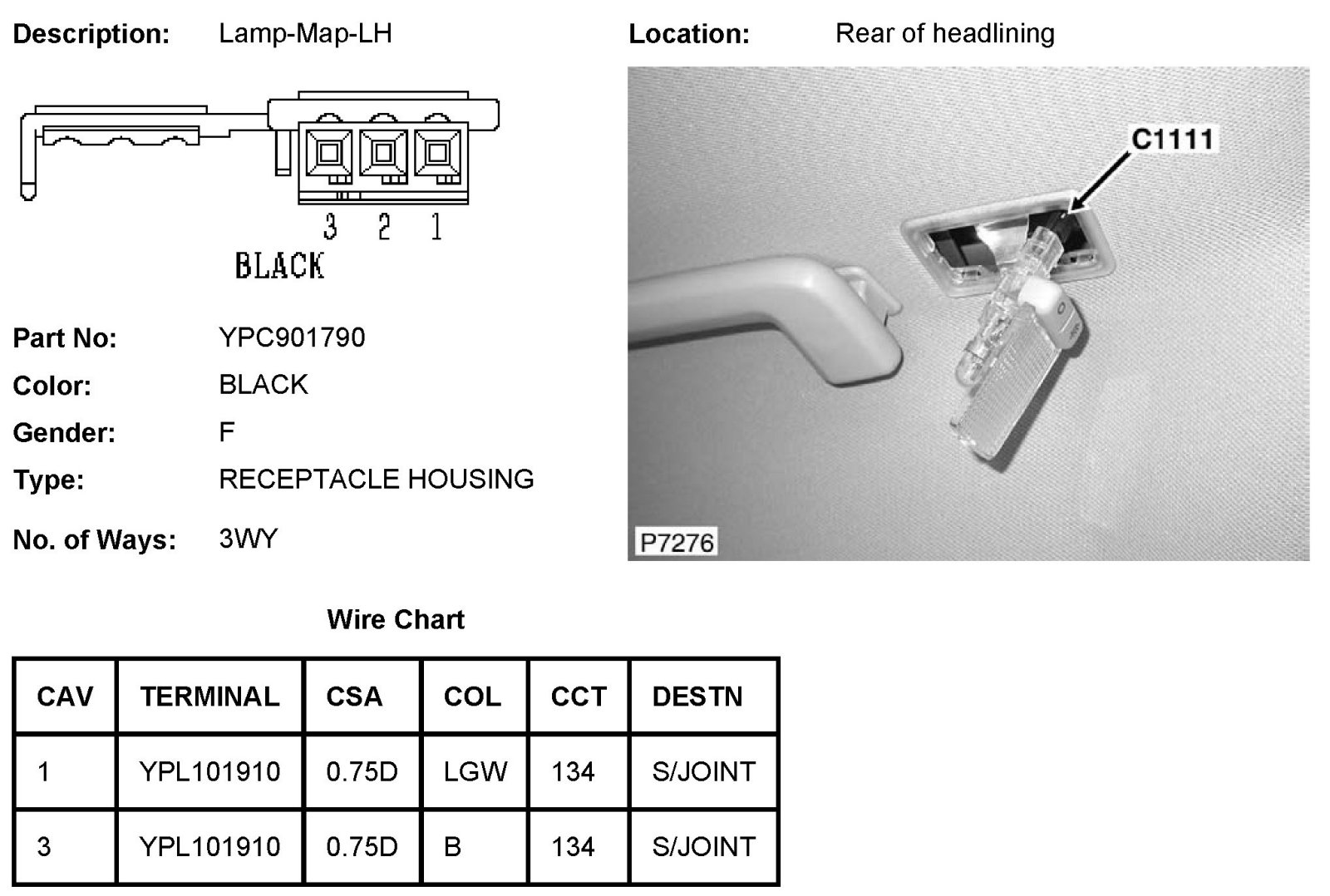 Description: Lamp-Map-LH

3 2 1

BLACK

Part No: YPC901790

Color: BLACK

Gender: F

Type: RECEPTACLE HOUSING

No. of Ways: 3WY

Location: Rear of headlining

C1111

P7276

Wire Chart

| CAV | TERMINAL | CSA | COL | CCT | DESTN |
|---|---|---|---|---|---|
| 1 | YPL101910 | 0.75D | LGW | 134 | S/JOINT |
| 3 | YPL101910 | 0.75D | B | 134 | S/JOINT |